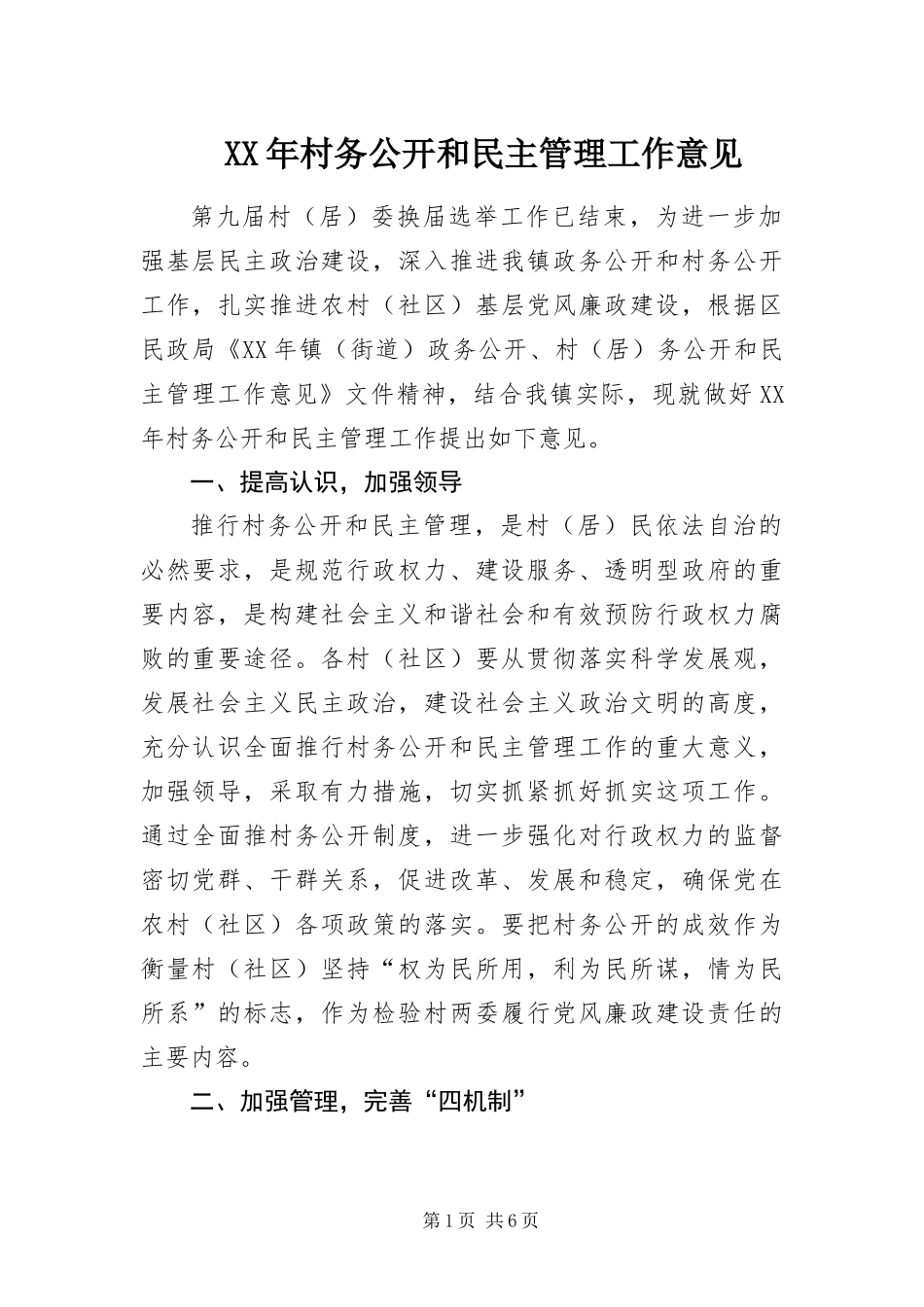 XX年村务公开和民主管理工作意见

第九届村（居）委换届选举工作已结束，为进一步加强基层民主政治建设，深入推进我镇政务公开和村务公开工作，扎实推进农村（社区）基层党风廉政建设，根据区民政局《XX年镇（街道）政务公开、村（居）务公开和民主管理工作意见》文件精神，结合我镇实际，现就做好XX年村务公开和民主管理工作提出如下意见。

一、提高认识，加强领导

推行村务公开和民主管理，是村（居）民依法自治的必然要求，是规范行政权力、建设服务、透明型政府的重要内容，是构建社会主义和谐社会和有效预防行政权力腐败的重要途径。各村（社区）要从贯彻落实科学发展观，发展社会主义民主政治，建设社会主义政治文明的高度，充分认识全面推行村务公开和民主管理工作的重大意义，加强领导，采取有力措施，切实抓紧抓好抓实这项工作。通过全面推村务公开制度，进一步强化对行政权力的监督密切党群、干群关系，促进改革、发展和稳定，确保党在农村（社区）各项政策的落实。要把村务公开的成效作为衡量村（社区）坚持“权为民所用，利为民所谋，情为民所系”的标志，作为检验村两委履行党风廉政建设责任的主要内容。

二、加强管理，完善“四机制”

第1页 共6页